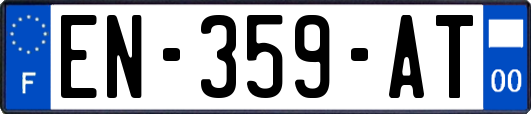 F

EN-359-AT

00